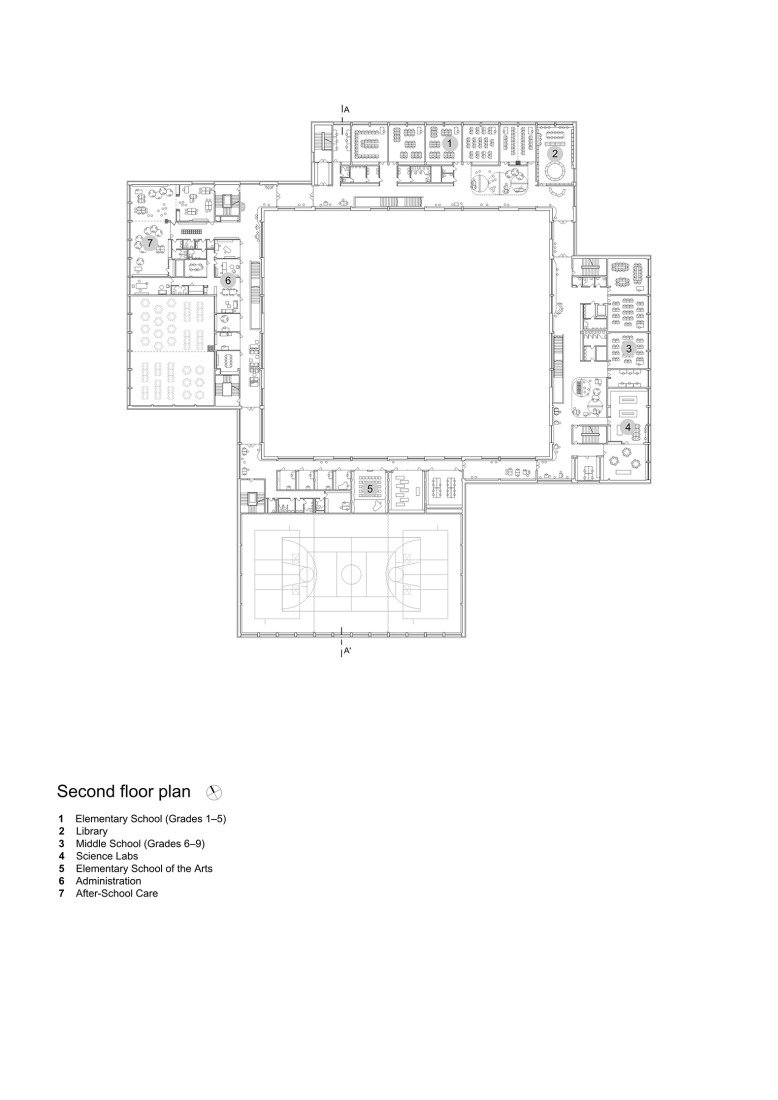 A

1

2

7

6

3

4

5

A'

Second floor plan

1 Elementary School (Grades 1–5)
2 Library
3 Middle School (Grades 6–9)
4 Science Labs
5 Elementary School of the Arts
6 Administration
7 After-School Care